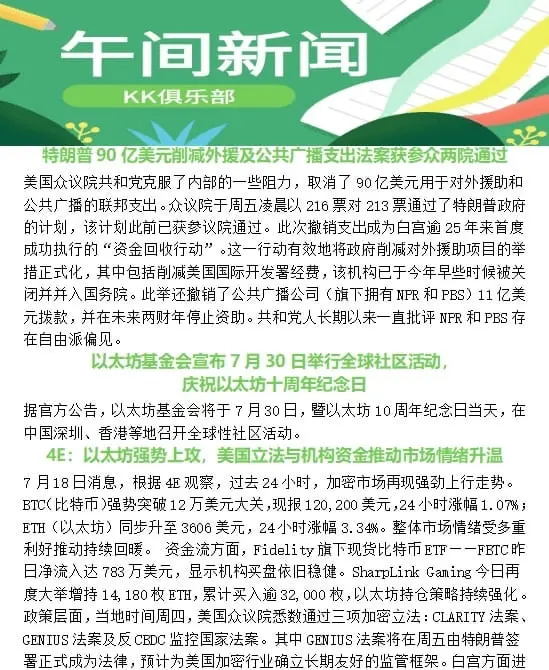 午间新闻

KK俱乐部

特朗普 90 亿美元削减外援及公共广播支出法案获参众两院通过

美国众议院共和党克服了内部的一些阻力，取消了 90 亿美元用于对外援助和公共广播的联邦支出。众议院于周五凌晨以 216 票对 213 票通过了特朗普政府的计划，该计划此前已获参议院通过。此次撤销支出成为白宫逾 25 年来首度成功执行的“资金回收行动”。这一行动有效地将政府削减对外援助项目的举措正式化，其中包括削减美国国际开发署经费，该机构已于今年早些时候被关闭并并入国务院。此举还撤销了公共广播公司（旗下拥有 NPR 和 PBS）11 亿美元拨款，并在未来两财年停止资助。共和党人长期以来一直批评 NPR 和 PBS 存在自由派偏见。

以太坊基金会宣布 7 月 30 日举行全球社区活动，庆祝以太坊十周年纪念日

据官方公告，以太坊基金会将于 7 月 30 日，暨以太坊 10 周年纪念日当天，在中国深圳、香港等地召开全球性社区活动。

4E：以太坊强势上攻，美国立法与机构资金推动市场情绪升温

7 月 18 日消息，根据 4E 观察，过去 24 小时，加密市场再现强劲上行走势。BTC(比特币)强势突破 12 万美元大关，现报 120,200 美元，24 小时涨幅 1.07%；ETH（以太坊）同步升至 3606 美元，24 小时涨幅 3.34%。整体市场情绪受多重利好推动持续回暖。 资金流方面，Fidelity 旗下现货比特币 ETF——FBTC 昨日净流入达 783 万美元，显示机构买盘依旧稳健。SharpLink Gaming 今日再度大举增持 14,180 枚 ETH，累计买入逾 32,000 枚，以太坊持仓策略持续强化。政策层面，当地时间周四，美国众议院悉数通过三项加密立法：CLARITY 法案、GENIUS 法案及反 CBDC 监控国家法案。其中 GENIUS 法案将在周五由特朗普签署正式成为法律，预计为美国加密行业确立长期友好的监管框架。白宫方面进